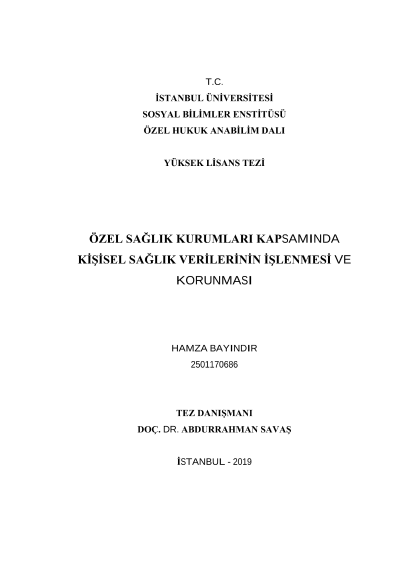 T.C.
İSTANBUL ÜNİVERSİTESİ
SOSYAL BİLİMLER ENSTİTÜSÜ
ÖZEL HUKUK ANABİLİM DALI

YÜKSEK LİSANS TEZİ

ÖZEL SAĞLIK KURUMLARI KAPSAMINDA KİŞİSEL SAĞLIK VERİLERİNİN İŞLENMESİ VE KORUNMASI

HAMZA BAYINDIR
2501170686

TEZ DANIŞMANI
DOÇ. DR. ABDURRAHMAN SAVAŞ

İSTANBUL - 2019